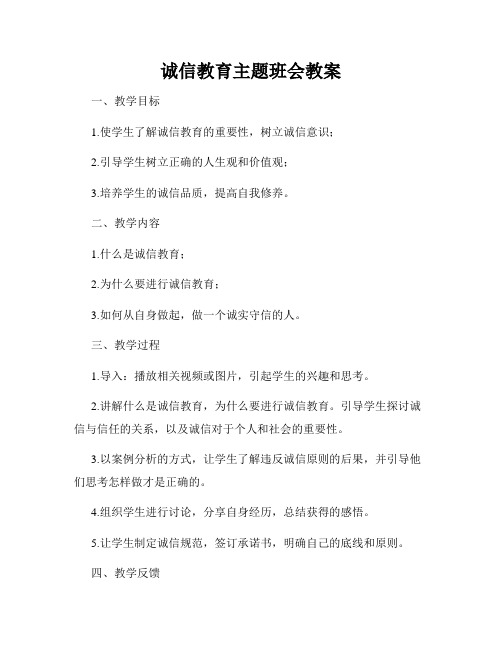 诚信教育主题班会教案

一、教学目标

1.使学生了解诚信教育的重要性，树立诚信意识；

2.引导学生树立正确的人生观和价值观；

3.培养学生的诚信品质，提高自我修养。

二、教学内容

1.什么是诚信教育；

2.为什么要进行诚信教育；

3.如何从自身做起，做一个诚实守信的人。

三、教学过程

1.导入：播放相关视频或图片，引起学生的兴趣和思考。

2.讲解什么是诚信教育，为什么要进行诚信教育。引导学生探讨诚信与信任的关系，以及诚信对于个人和社会的重要性。

3.以案例分析的方式，让学生了解违反诚信原则的后果，并引导他们思考怎样做才是正确的。

4.组织学生进行讨论，分享自身经历，总结获得的感悟。

5.让学生制定诚信规范，签订承诺书，明确自己的底线和原则。

四、教学反馈